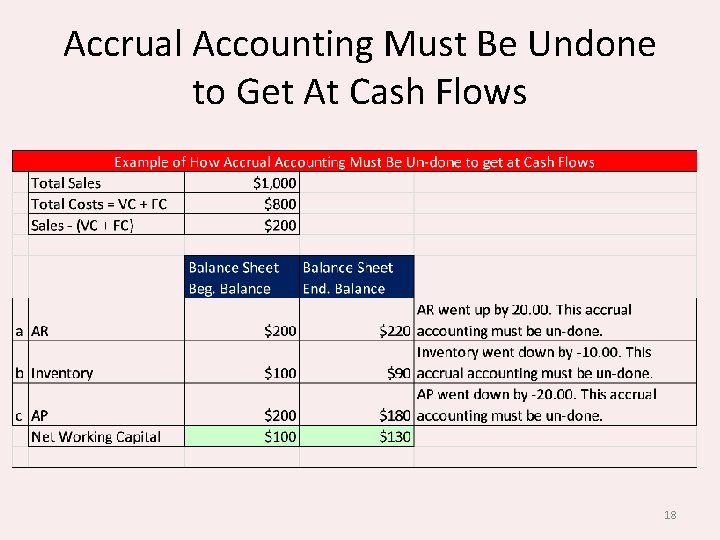 Accrual Accounting Must Be Undone to Get At Cash Flows

Example of How Accrual Accounting Must Be Un-done to get at Cash Flows

| | | | | |
|---|---|---|---|---|
| | Total Sales | \$1,000 | | |
| | Total Costs = VC + FC | \$800 | | |
| | Sales - (VC + FC) | \$200 | | |
| | | | | |
| | | Balance Sheet Beg. Balance | Balance Sheet End. Balance | |
| a | AR | \$200 | \$220 | AR went up by 20.00. This accrual accounting must be un-done. |
| b | Inventory | \$100 | \$90 | Inventory went down by -10.00. This accrual accounting must be un-done. |
| c | AP | \$200 | \$180 | AP went down by -20.00. This accrual accounting must be un-done. |
| | Net Working Capital | \$100 | \$130 | |

18